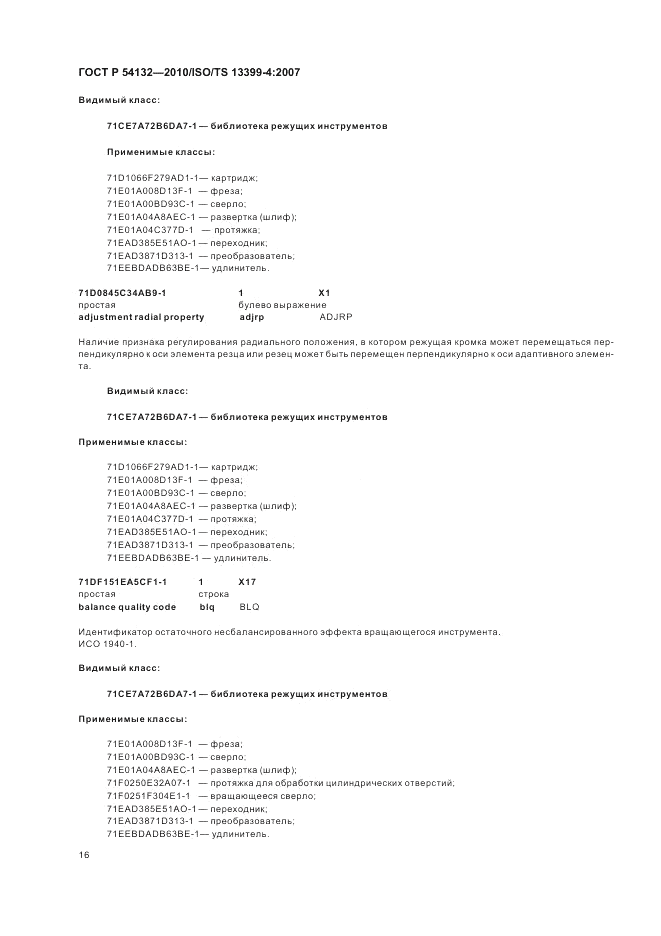 ГОСТ Р 54132—2010/ISO/TS 13399-4:2007

Видимый класс:

71CE7A72B6DA7-1 — библиотека режущих инструментов

Применимые классы:

71D1066F279AD1-1— картридж;
71E01A008D13F-1 — фреза;
71E01A00BD93C-1 — сверло;
71E01A04A8AEC-1 — развертка (шлиф);
71E01A04C377D-1 — протяжка;
71EAD385E51AO-1 — переходник;
71EAD3871D313-1 — преобразователь;
71EEBDADB63BE-1— удлинитель.

| 71D0845C34AB9-1 | 1 | X1 |
|---|---|---|
| простая | булево выражение | |
| adjustment radial property | adjrp | ADJRP |

Наличие признака регулирования радиального положения, в котором режущая кромка может перемещаться перпендикулярно к оси элемента резца или резец может быть перемещен перпендикулярно к оси адаптивного элемента.

Видимый класс:

71CE7A72B6DA7-1 — библиотека режущих инструментов

Применимые классы:

71D1066F279AD1-1— картридж;
71E01A008D13F-1 — фреза;
71E01A00BD93C-1 — сверло;
71E01A04A8AEC-1 — развертка (шлиф);
71E01A04C377D-1 — протяжка;
71EAD385E51AO-1 — переходник;
71EAD3871D313-1 — преобразователь;
71EEBDADB63BE-1 — удлинитель.

| 71DF151EA5CF1-1 | 1 | X17 |
|---|---|---|
| простая | строка | |
| balance quality code | blq | BLQ |

Идентификатор остаточного несбалансированного эффекта вращающегося инструмента.
ИСО 1940-1.

Видимый класс:

71CE7A72B6DA7-1 — библиотека режущих инструментов

Применимые классы:

71E01A008D13F-1 — фреза;
71E01A00BD93C-1 — сверло;
71E01A04A8AEC-1 — развертка (шлиф);
71F0250E32A07-1 — протяжка для обработки цилиндрических отверстий;
71F0251F304E1-1 — вращающееся сверло;
71EAD385E51AO-1 — переходник;
71EAD3871D313-1 — преобразователь;
71EEBDADB63BE-1— удлинитель.

16